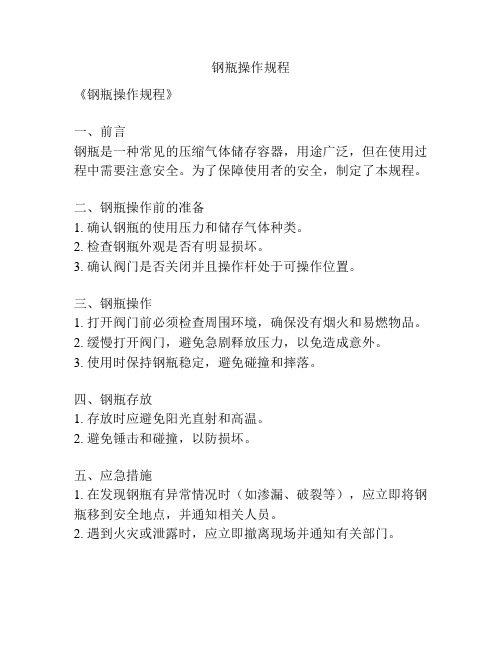 钢瓶操作规程

《钢瓶操作规程》

一、前言
钢瓶是一种常见的压缩气体储存容器，用途广泛，但在使用过程中需要注意安全。为了保障使用者的安全，制定了本规程。

二、钢瓶操作前的准备
1. 确认钢瓶的使用压力和储存气体种类。
2. 检查钢瓶外观是否有明显损坏。
3. 确认阀门是否关闭并且操作杆处于可操作位置。

三、钢瓶操作
1. 打开阀门前必须检查周围环境，确保没有烟火和易燃物品。
2. 缓慢打开阀门，避免急剧释放压力，以免造成意外。
3. 使用时保持钢瓶稳定，避免碰撞和摔落。

四、钢瓶存放
1. 存放时应避免阳光直射和高温。
2. 避免锤击和碰撞，以防损坏。

五、应急措施
1. 在发现钢瓶有异常情况时（如渗漏、破裂等），应立即将钢瓶移到安全地点，并通知相关人员。
2. 遇到火灾或泄露时，应立即撤离现场并通知有关部门。